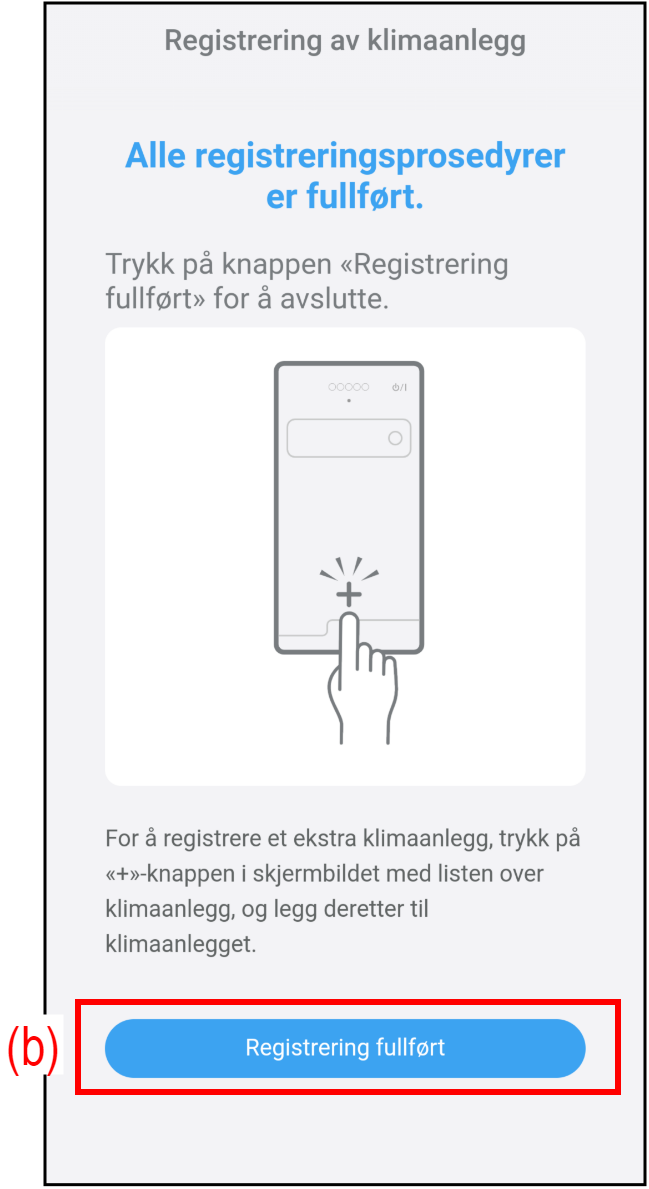 Registrering av klimaanlegg

Alle registreringsprosedyrer er fullført.

Trykk på knappen «Registrering fullført» for å avslutte.

+

For å registrere et ekstra klimaanlegg, trykk på «+»-knappen i skjermbildet med listen over klimaanlegg, og legg deretter til klimaanlegget.

(b)

Registrering fullført